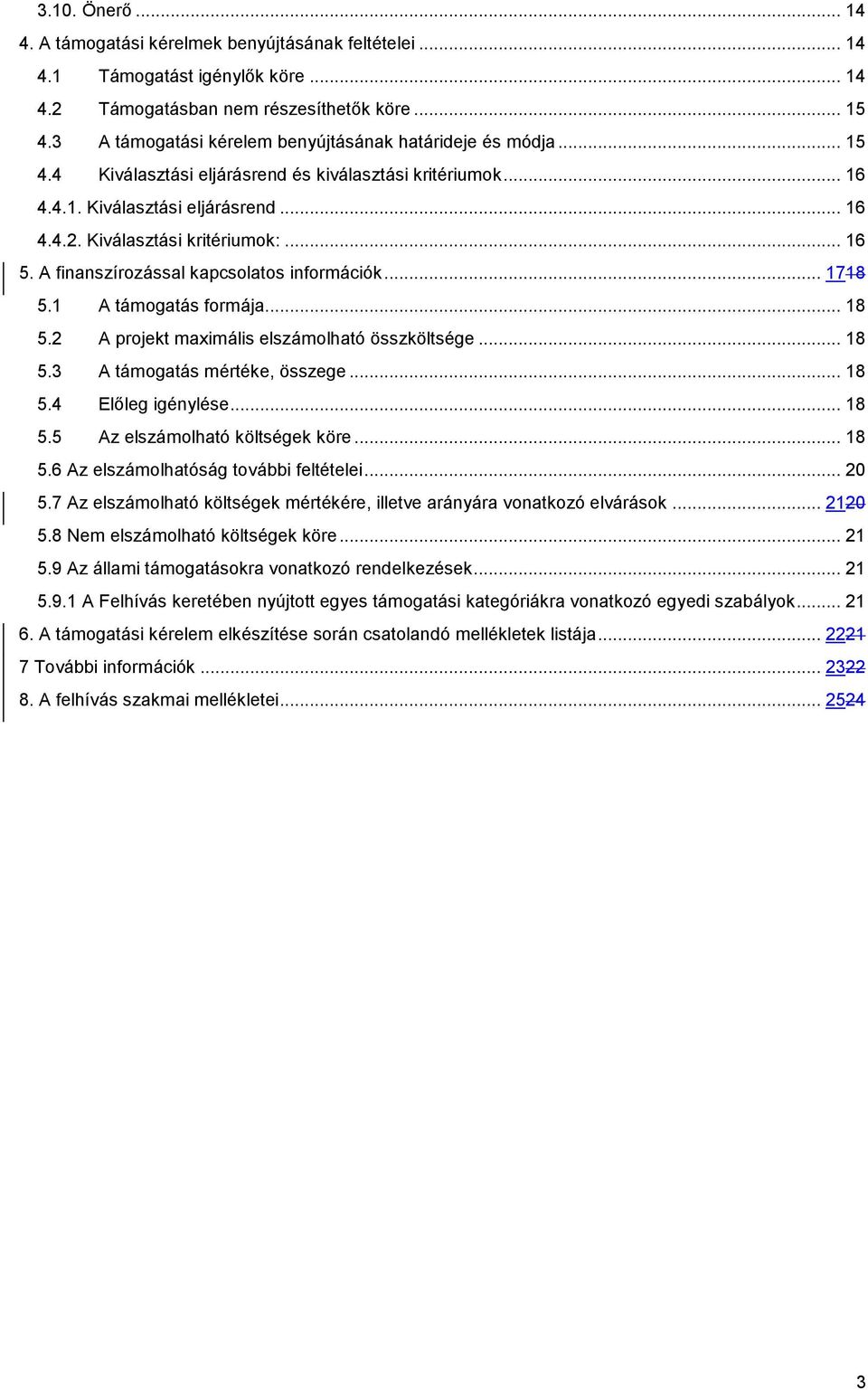 3.10. Önerő ... 14
4. A támogatási kérelmek benyújtásának feltételei ... 14
4.1 Támogatást igénylők köre ... 14
4.2 Támogatásban nem részesíthetők köre ... 15
4.3 A támogatási kérelem benyújtásának határideje és módja ... 15
4.4 Kiválasztási eljárásrend és kiválasztási kritériumok ... 16
4.4.1. Kiválasztási eljárásrend ... 16
4.4.2. Kiválasztási kritériumok: ... 16
5. A finanszírozással kapcsolatos információk ... 1718
5.1 A támogatás formája ... 18
5.2 A projekt maximális elszámolható összköltsége ... 18
5.3 A támogatás mértéke, összege ... 18
5.4 Előleg igénylése ... 18
5.5 Az elszámolható költségek köre ... 18
5.6 Az elszámolhatóság további feltételei ... 20
5.7 Az elszámolható költségek mértékére, illetve arányára vonatkozó elvárások ... 2120
5.8 Nem elszámolható költségek köre ... 21
5.9 Az állami támogatásokra vonatkozó rendelkezések ... 21
5.9.1 A Felhívás keretében nyújtott egyes támogatási kategóriákra vonatkozó egyedi szabályok ... 21
6. A támogatási kérelem elkészítése során csatolandó mellékletek listája ... 2221
7 További információk ... 2322
8. A felhívás szakmai mellékletei ... 2524

3